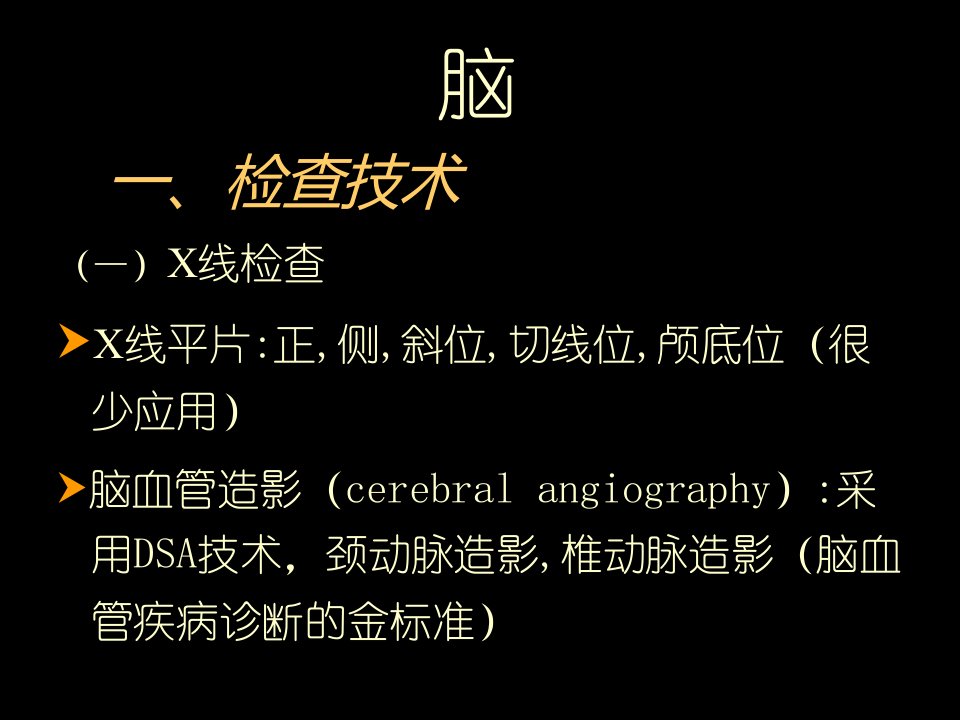 脑

一、检查技术

（一）X线检查

➤X线平片:正,侧,斜位,切线位,颅底位（很少应用）

➤脑血管造影（cerebral angiography）:采用DSA技术，颈动脉造影,椎动脉造影（脑血管疾病诊断的金标准）